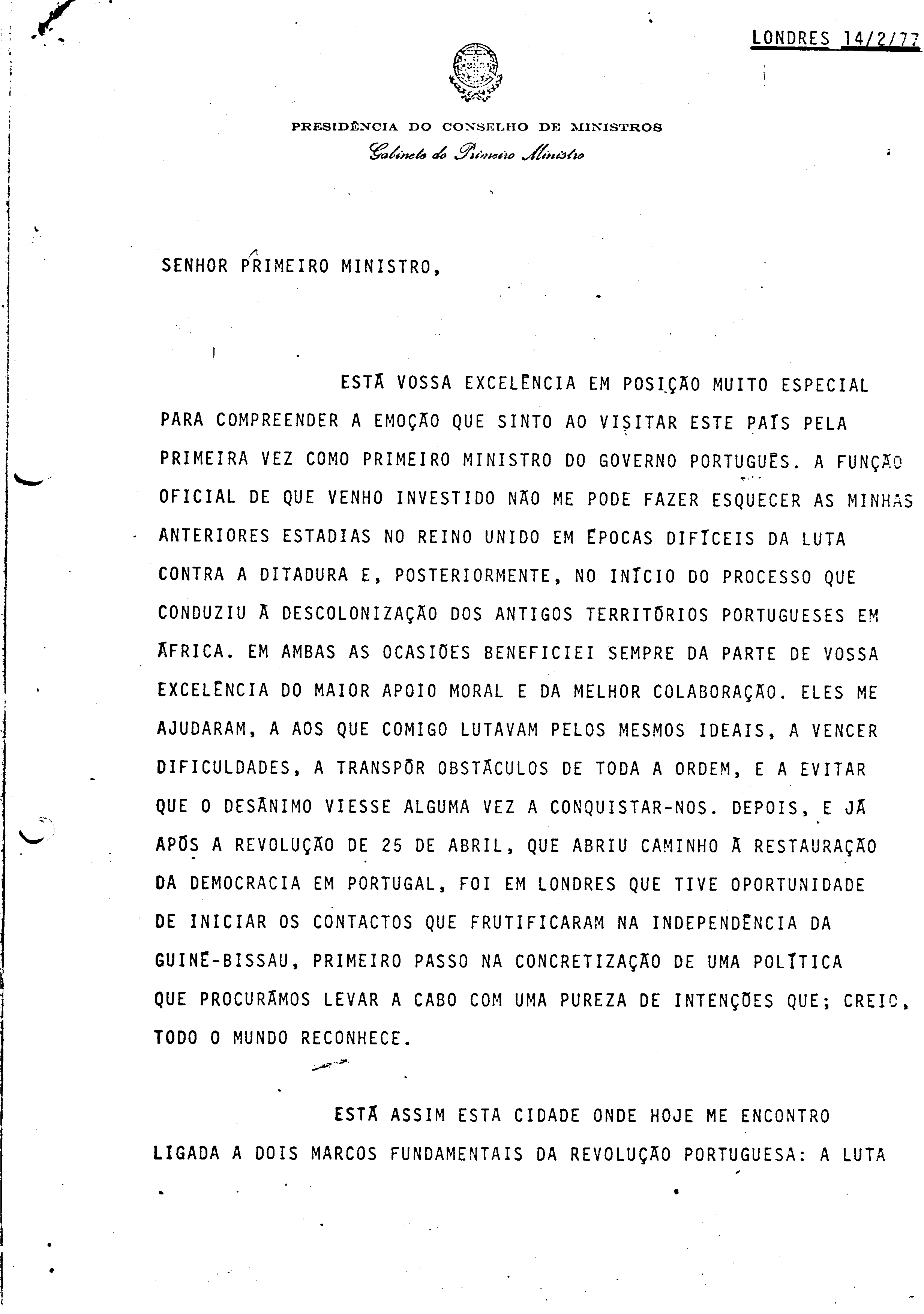 LONDRES 14/2/77

PRESIDÊNCIA DO CONSELHO DE MINISTROS
Gabinete do Primeiro Ministro

SENHOR PRIMEIRO MINISTRO,

ESTÁ VOSSA EXCELÊNCIA EM POSIÇÃO MUITO ESPECIAL PARA COMPREENDER A EMOÇÃO QUE SINTO AO VISITAR ESTE PAÍS PELA PRIMEIRA VEZ COMO PRIMEIRO MINISTRO DO GOVERNO PORTUGUÊS. A FUNÇÃO OFICIAL DE QUE VENHO INVESTIDO NÃO ME PODE FAZER ESQUECER AS MINHAS ANTERIORES ESTADIAS NO REINO UNIDO EM ÉPOCAS DIFÍCEIS DA LUTA CONTRA A DITADURA E, POSTERIORMENTE, NO INÍCIO DO PROCESSO QUE CONDUZIU À DESCOLONIZAÇÃO DOS ANTIGOS TERRITÓRIOS PORTUGUESES EM ÁFRICA. EM AMBAS AS OCASIÕES BENEFICIEI SEMPRE DA PARTE DE VOSSA EXCELÊNCIA DO MAIOR APOIO MORAL E DA MELHOR COLABORAÇÃO. ELES ME AJUDARAM, A AOS QUE COMIGO LUTAVAM PELOS MESMOS IDEAIS, A VENCER DIFICULDADES, A TRANSPÔR OBSTÁCULOS DE TODA A ORDEM, E A EVITAR QUE O DESÂNIMO VIESSE ALGUMA VEZ A CONQUISTAR-NOS. DEPOIS, E JÁ APÓS A REVOLUÇÃO DE 25 DE ABRIL, QUE ABRIU CAMINHO À RESTAURAÇÃO DA DEMOCRACIA EM PORTUGAL, FOI EM LONDRES QUE TIVE OPORTUNIDADE DE INICIAR OS CONTACTOS QUE FRUTIFICARAM NA INDEPENDÊNCIA DA GUINÉ-BISSAU, PRIMEIRO PASSO NA CONCRETIZAÇÃO DE UMA POLÍTICA QUE PROCURÁMOS LEVAR A CABO COM UMA PUREZA DE INTENÇÕES QUE; CREIO, TODO O MUNDO RECONHECE.

ESTÁ ASSIM ESTA CIDADE ONDE HOJE ME ENCONTRO LIGADA A DOIS MARCOS FUNDAMENTAIS DA REVOLUÇÃO PORTUGUESA: A LUTA